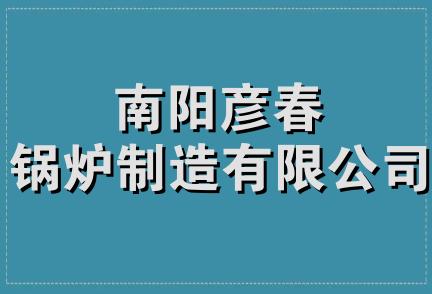 南阳彦春
锅炉制造有限公司